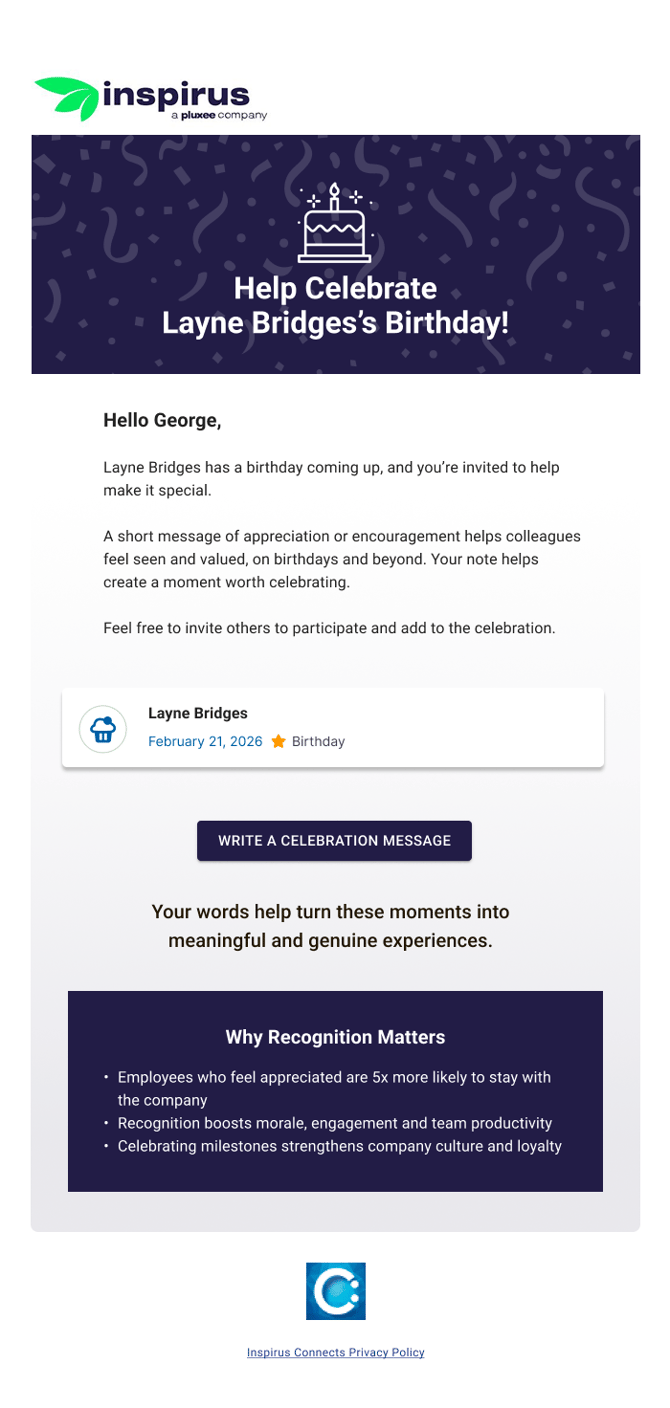 inspirus
a pluxee company

Help Celebrate
Layne Bridges's Birthday!

Hello George,

Layne Bridges has a birthday coming up, and you're invited to help make it special.

A short message of appreciation or encouragement helps colleagues feel seen and valued, on birthdays and beyond. Your note helps create a moment worth celebrating.

Feel free to invite others to participate and add to the celebration.

Layne Bridges
February 21, 2026 Birthday

WRITE A CELEBRATION MESSAGE

Your words help turn these moments into meaningful and genuine experiences.

Why Recognition Matters

• Employees who feel appreciated are 5x more likely to stay with the company
• Recognition boosts morale, engagement and team productivity
• Celebrating milestones strengthens company culture and loyalty

Inspirus Connects Privacy Policy